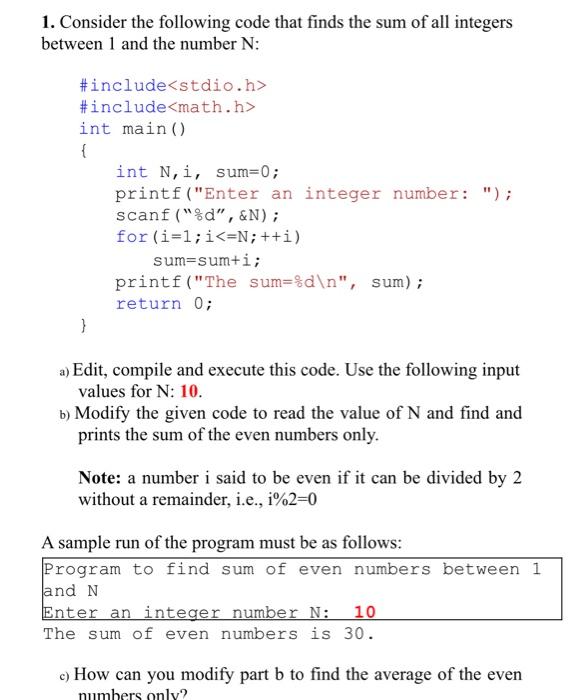 1. Consider the following code that finds the sum of all integers between 1 and the number N:

#include<stdio.h>
#include<math.h>
int main()
{
int N,i, sum=0;
printf("Enter an integer number: ");
scanf("%d",&N);
for(i=1;i<=N;++i)
sum=sum+i;
printf("The sum=%d\n", sum);
return 0;
}

a) Edit, compile and execute this code. Use the following input values for N: 10.

b) Modify the given code to read the value of N and find and prints the sum of the even numbers only.

Note: a number i said to be even if it can be divided by 2 without a remainder, i.e., i%2=0

A sample run of the program must be as follows:

Program to find sum of even numbers between 1 and N
Enter an integer number N: 10
The sum of even numbers is 30.

c) How can you modify part b to find the average of the even numbers only?